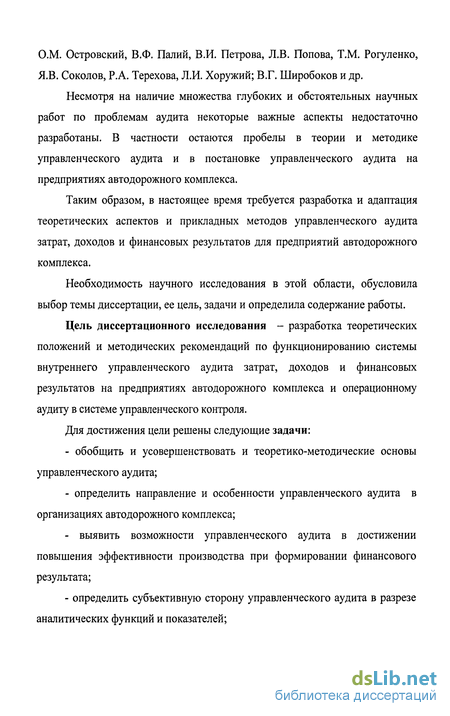 О.М. Островский, В.Ф. Палий, В.И. Петрова, Л.В. Попова, Т.М. Рогуленко, Я.В. Соколов, Р.А. Терехова, Л.И. Хоружий; В.Г. Широбоков и др.

Несмотря на наличие множества глубоких и обстоятельных научных работ по проблемам аудита некоторые важные аспекты недостаточно разработаны. В частности остаются пробелы в теории и методике управленческого аудита и в постановке управленческого аудита на предприятиях автодорожного комплекса.

Таким образом, в настоящее время требуется разработка и адаптация теоретических аспектов и прикладных методов управленческого аудита затрат, доходов и финансовых результатов для предприятий автодорожного комплекса.

Необходимость научного исследования в этой области, обусловила выбор темы диссертации, ее цель, задачи и определила содержание работы.

Цель диссертационного исследования – разработка теоретических положений и методических рекомендаций по функционированию системы внутреннего управленческого аудита затрат, доходов и финансовых результатов на предприятиях автодорожного комплекса и операционному аудиту в системе управленческого контроля.

Для достижения цели решены следующие задачи:

- обобщить и усовершенствовать и теоретико-методические основы управленческого аудита;

- определить направление и особенности управленческого аудита в организациях автодорожного комплекса;

- выявить возможности управленческого аудита в достижении повышения эффективности производства при формировании финансового результата;

- определить субъективную сторону управленческого аудита в разрезе аналитических функций и показателей;

dsLib.net
библиотека диссертаций